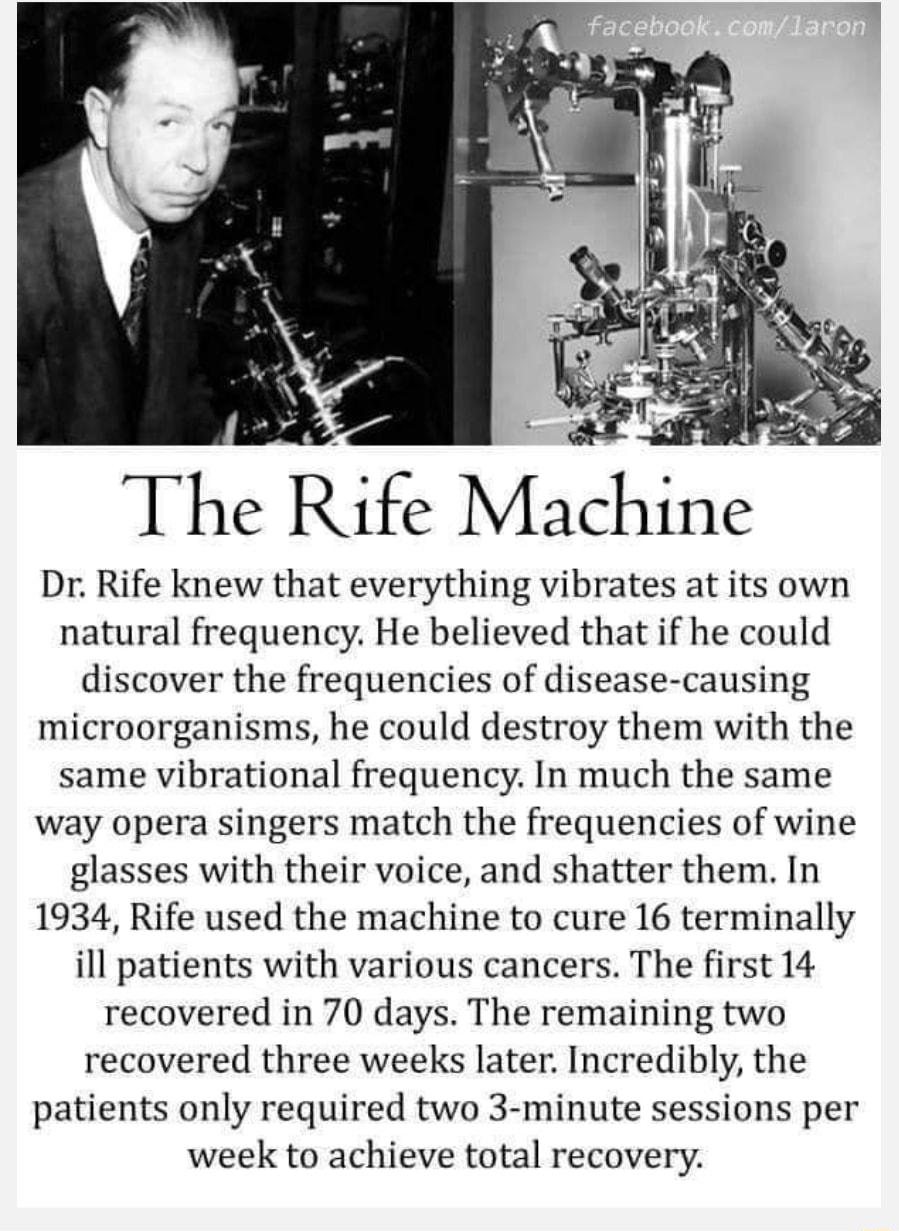 facebook.com/laron

The Rife Machine

Dr. Rife knew that everything vibrates at its own natural frequency. He believed that if he could discover the frequencies of disease-causing microorganisms, he could destroy them with the same vibrational frequency. In much the same way opera singers match the frequencies of wine glasses with their voice, and shatter them. In 1934, Rife used the machine to cure 16 terminally ill patients with various cancers. The first 14 recovered in 70 days. The remaining two recovered three weeks later. Incredibly, the patients only required two 3-minute sessions per week to achieve total recovery.